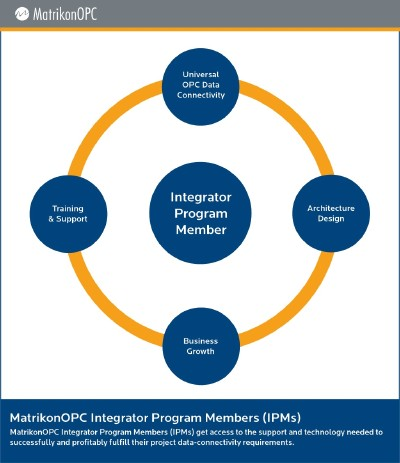 MatrikonOPC

Universal OPC Data Connectivity

Training & Support

Integrator Program Member

Architecture Design

Business Growth

MatrikonOPC Integrator Program Members (IPMs)

MatrikonOPC Integrator Program Members (IPMs) get access to the support and technology needed to successfully and profitably fulfill their project data-connectivity requirements.